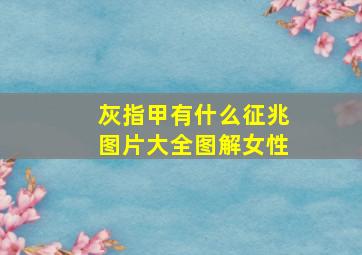 灰指甲有什么征兆
图片大全图解女性